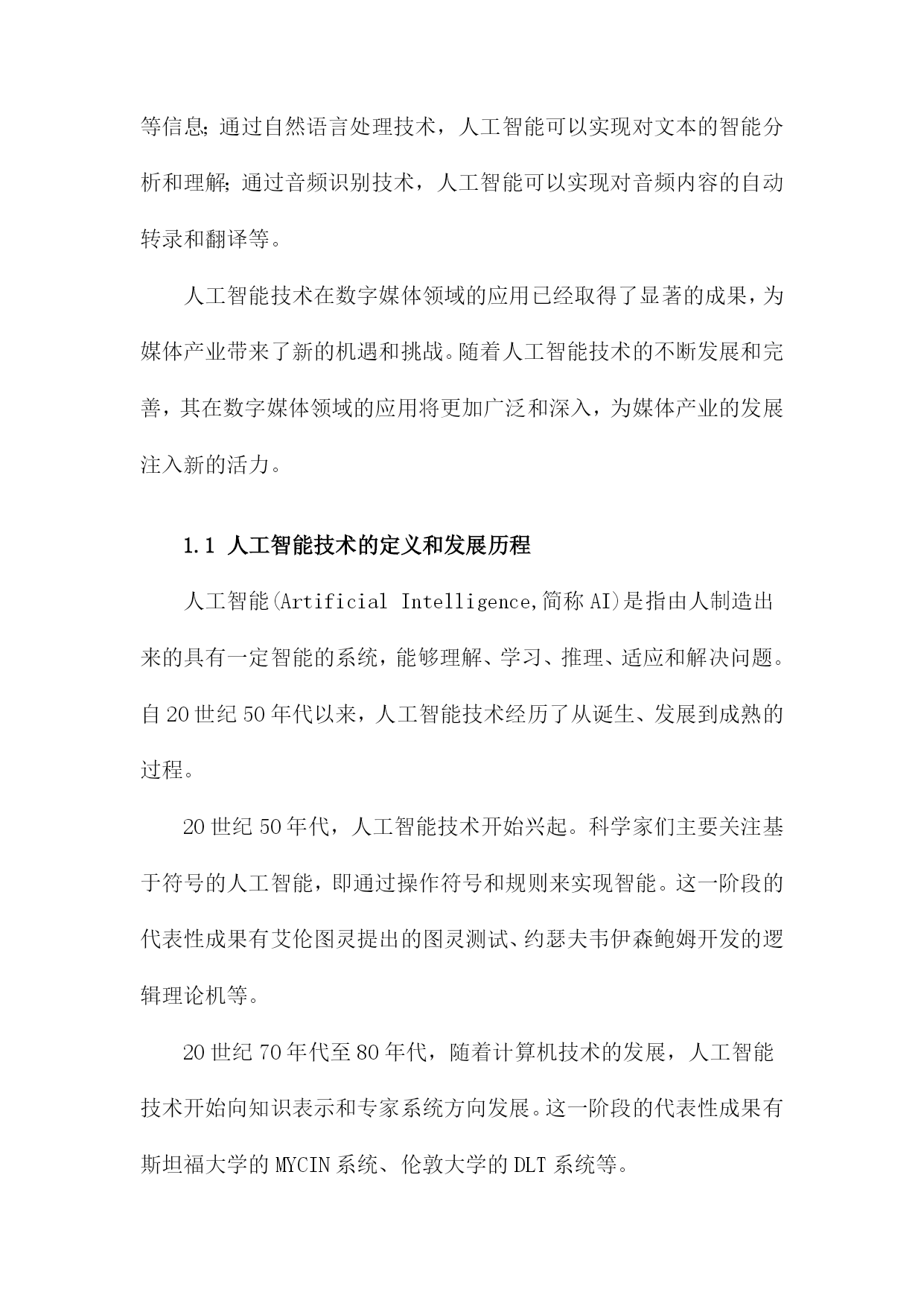 等信息;通过自然语言处理技术，人工智能可以实现对文本的智能分析和理解;通过音频识别技术，人工智能可以实现对音频内容的自动转录和翻译等。

人工智能技术在数字媒体领域的应用已经取得了显著的成果，为媒体产业带来了新的机遇和挑战。随着人工智能技术的不断发展和完善，其在数字媒体领域的应用将更加广泛和深入，为媒体产业的发展注入新的活力。

1.1 人工智能技术的定义和发展历程

人工智能(Artificial Intelligence,简称AI)是指由人制造出来的具有一定智能的系统，能够理解、学习、推理、适应和解决问题。自20世纪50年代以来，人工智能技术经历了从诞生、发展到成熟的过程。

20世纪50年代，人工智能技术开始兴起。科学家们主要关注基于符号的人工智能，即通过操作符号和规则来实现智能。这一阶段的代表性成果有艾伦图灵提出的图灵测试、约瑟夫韦伊森鲍姆开发的逻辑理论机等。

20世纪70年代至80年代，随着计算机技术的发展，人工智能技术开始向知识表示和专家系统方向发展。这一阶段的代表性成果有斯坦福大学的MYCIN系统、伦敦大学的DLT系统等。